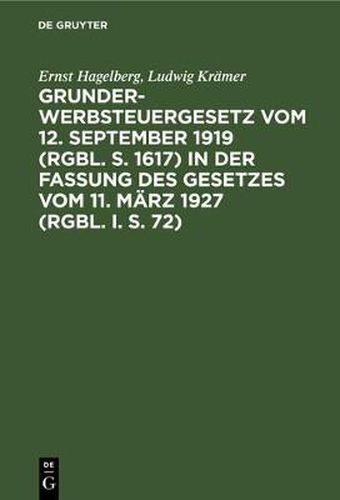 DE GRUYTER

Ernst Hagelberg, Ludwig Krämer

GRUNDERWERBSTEUERGESETZ VOM 12. SEPTEMBER 1919 (RGBL. S. 1617) IN DER FASSUNG DES GESETZES VOM 11. MÄRZ 1927 (RGBL. I. S. 72)

DE
G